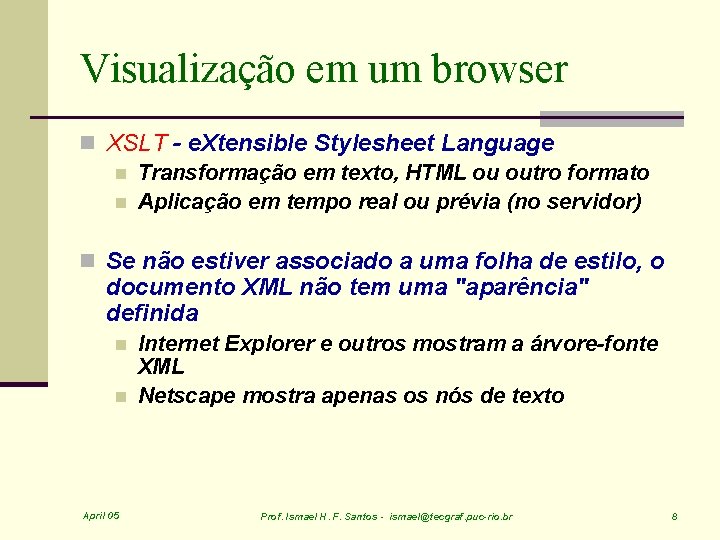 Visualização em um browser

XSLT - eXtensible Stylesheet Language

Transformação em texto, HTML ou outro formato

Aplicação em tempo real ou prévia (no servidor)

Se não estiver associado a uma folha de estilo, o documento XML não tem uma "aparência" definida

Internet Explorer e outros mostram a árvore-fonte XML

Netscape mostra apenas os nós de texto

April 05

Prof. Ismael H. F. Santos - ismael@tecgraf.puc-rio.br

8